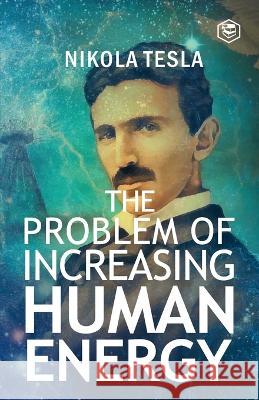 NIKOLA TESLA

THE PROBLEM OF INCREASING HUMAN ENERGY

Kraina Książek